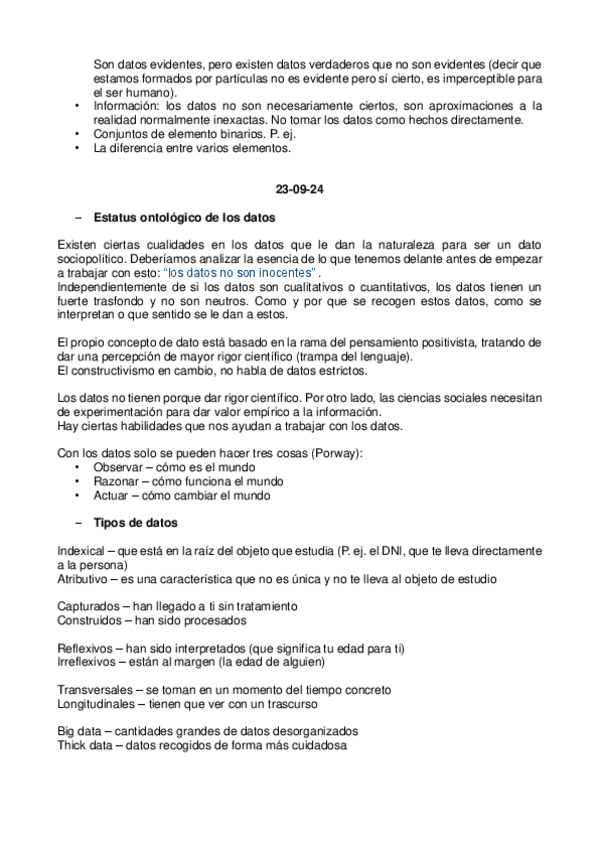 Son datos evidentes, pero existen datos verdaderos que no son evidentes (decir que estamos formados por partículas no es evidente pero sí cierto, es imperceptible para el ser humano).
• Información: los datos no son necesariamente ciertos, son aproximaciones a la realidad normalmente inexactas. No tomar los datos como hechos directamente.
• Conjuntos de elemento binarios. P. ej.
• La diferencia entre varios elementos.

23-09-24

– Estatus ontológico de los datos

Existen ciertas cualidades en los datos que le dan la naturaleza para ser un dato sociopolítico. Deberíamos analizar la esencia de lo que tenemos delante antes de empezar a trabajar con esto: "los datos no son inocentes" .
Independientemente de si los datos son cualitativos o cuantitativos, los datos tienen un fuerte trasfondo y no son neutros. Como y por que se recogen estos datos, como se interpretan o que sentido se le dan a estos.

El propio concepto de dato está basado en la rama del pensamiento positivista, tratando de dar una percepción de mayor rigor científico (trampa del lenguaje).
El constructivismo en cambio, no habla de datos estrictos.

Los datos no tienen porque dar rigor científico. Por otro lado, las ciencias sociales necesitan de experimentación para dar valor empírico a la información.
Hay ciertas habilidades que nos ayudan a trabajar con los datos.

Con los datos solo se pueden hacer tres cosas (Porway):
• Observar – cómo es el mundo
• Razonar – cómo funciona el mundo
• Actuar – cómo cambiar el mundo

– Tipos de datos

Indexical – que está en la raíz del objeto que estudia (P. ej. el DNI, que te lleva directamente a la persona)
Atributivo – es una característica que no es única y no te lleva al objeto de estudio

Capturados – han llegado a ti sin tratamiento
Construidos – han sido procesados

Reflexivos – han sido interpretados (que significa tu edad para ti)
Irreflexivos – están al margen (la edad de alguien)

Transversales – se toman en un momento del tiempo concreto
Longitudinales – tienen que ver con un trascurso

Big data – cantidades grandes de datos desorganizados
Thick data – datos recogidos de forma más cuidadosa